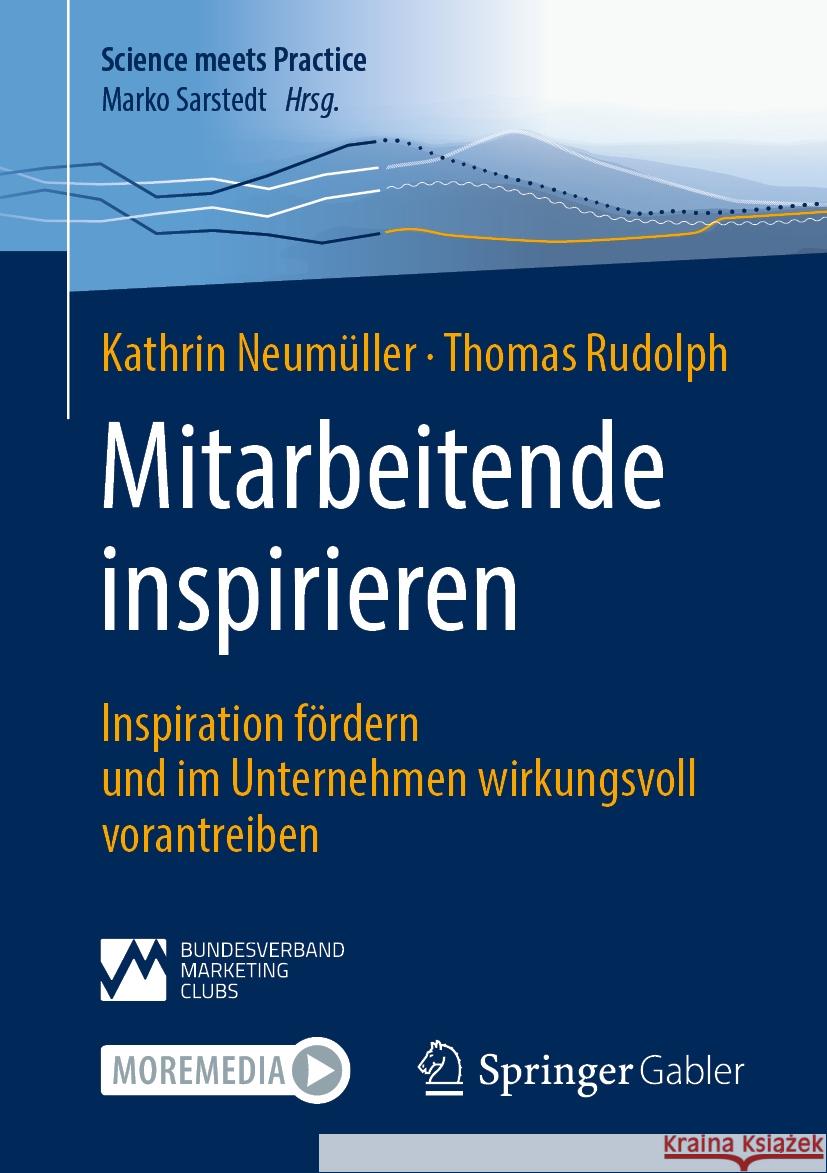 Science meets Practice
Marko Sarstedt Hrsg.

Kathrin Neumüller · Thomas Rudolph

Mitarbeitende inspirieren

Inspiration fördern und im Unternehmen wirkungsvoll vorantreiben

BUNDESVERBAND
MARKETING
CLUBS

MOREMEDIA

Springer Gabler